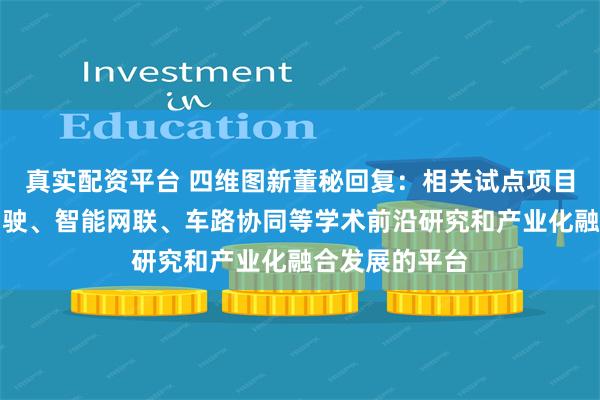 Investment
in
Education

真实配资平台 四维图新董秘回复：相关试点项目
驶、智能网联、车路协同等学术前沿研究和产业化融
研究和产业化融合发展的平台